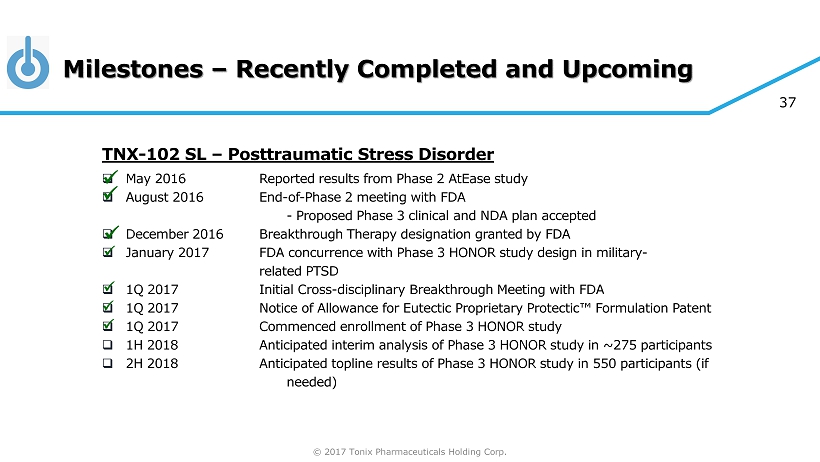 Milestones – Recently Completed and Upcoming

37

TNX-102 SL – Posttraumatic Stress Disorder

☑ May 2016 Reported results from Phase 2 AtEase study
☑ August 2016 End-of-Phase 2 meeting with FDA
- Proposed Phase 3 clinical and NDA plan accepted
☑ December 2016 Breakthrough Therapy designation granted by FDA
☑ January 2017 FDA concurrence with Phase 3 HONOR study design in military-related PTSD
☑ 1Q 2017 Initial Cross-disciplinary Breakthrough Meeting with FDA
☑ 1Q 2017 Notice of Allowance for Eutectic Proprietary Protectic™ Formulation Patent
☑ 1Q 2017 Commenced enrollment of Phase 3 HONOR study
❑ 1H 2018 Anticipated interim analysis of Phase 3 HONOR study in ~275 participants
❑ 2H 2018 Anticipated topline results of Phase 3 HONOR study in 550 participants (if needed)

© 2017 Tonix Pharmaceuticals Holding Corp.